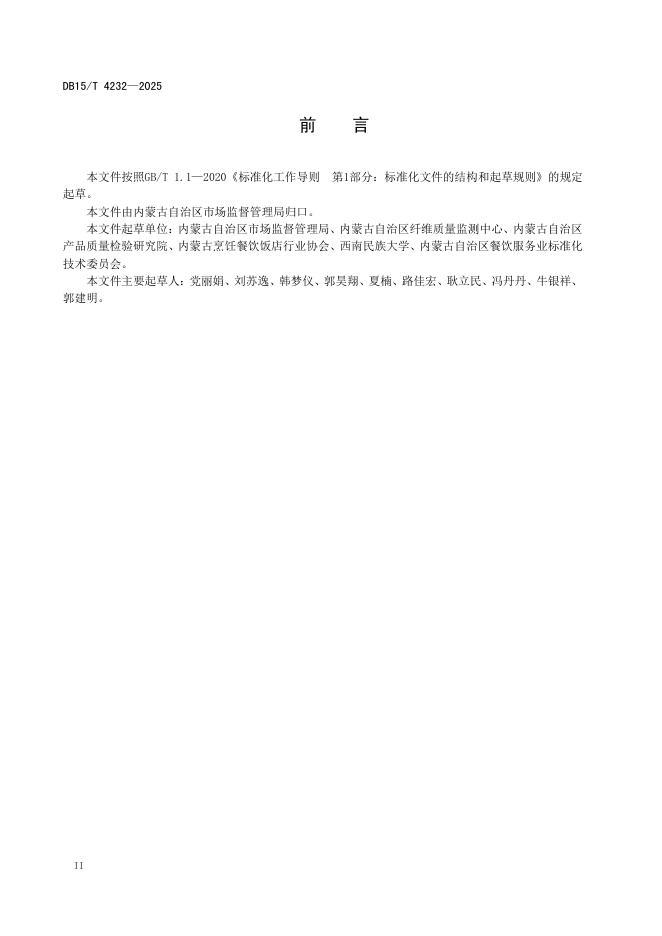 DB15/T 4232—2025

前　言

本文件按照GB/T 1.1—2020《标准化工作导则　第1部分：标准化文件的结构和起草规则》的规定起草。

本文件由内蒙古自治区市场监督管理局归口。

本文件起草单位：内蒙古自治区市场监督管理局、内蒙古自治区纤维质量监测中心、内蒙古自治区产品质量检验研究院、内蒙古烹饪餐饮饭店行业协会、西南民族大学、内蒙古自治区餐饮服务业标准化技术委员会。

本文件主要起草人：党丽娟、刘苏逸、韩梦仪、郭昊翔、夏楠、路佳宏、耿立民、冯丹丹、牛银祥、郭建明。

II